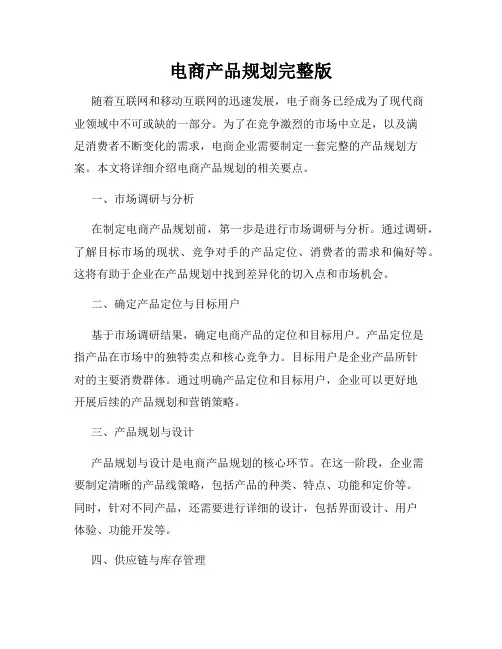 电商产品规划完整版

随着互联网和移动互联网的迅速发展，电子商务已经成为了现代商业领域中不可或缺的一部分。为了在竞争激烈的市场中立足，以及满足消费者不断变化的需求，电商企业需要制定一套完整的产品规划方案。本文将详细介绍电商产品规划的相关要点。

一、市场调研与分析

在制定电商产品规划前，第一步是进行市场调研与分析。通过调研，了解目标市场的现状、竞争对手的产品定位、消费者的需求和偏好等。这将有助于企业在产品规划中找到差异化的切入点和市场机会。

二、确定产品定位与目标用户

基于市场调研结果，确定电商产品的定位和目标用户。产品定位是指产品在市场中的独特卖点和核心竞争力。目标用户是企业产品所针对的主要消费群体。通过明确产品定位和目标用户，企业可以更好地开展后续的产品规划和营销策略。

三、产品规划与设计

产品规划与设计是电商产品规划的核心环节。在这一阶段，企业需要制定清晰的产品线策略，包括产品的种类、特点、功能和定价等。同时，针对不同产品，还需要进行详细的设计，包括界面设计、用户体验、功能开发等。

四、供应链与库存管理